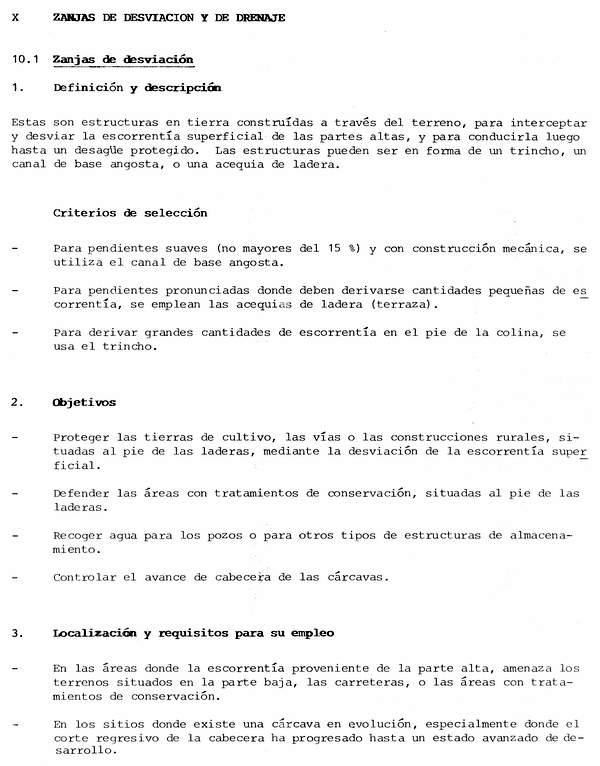 X ZANJAS DE DESVIACION Y DE DRENAJE

10.1 Zanjas de desviación

1. Definición y descripción

Estas son estructuras en tierra construídas a través del terreno, para interceptar y desviar la escorrentía superficial de las partes altas, y para conducirla luego hasta un desagüe protegido. Las estructuras pueden ser en forma de un trincho, un canal de base angosta, o una acequia de ladera.

Criterios de selección

- Para pendientes suaves (no mayores del 15 %) y con construcción mecánica, se utiliza el canal de base angosta.

- Para pendientes pronunciadas donde deben derivarse cantidades pequeñas de escorrentía, se emplean las acequias de ladera (terraza).

- Para derivar grandes cantidades de escorrentía en el pie de la colina, se usa el trincho.

2. Objetivos

- Proteger las tierras de cultivo, las vías o las construcciones rurales, situadas al pie de las laderas, mediante la desviación de la escorrentía superficial.

- Defender las áreas con tratamientos de conservación, situadas al pie de las laderas.

- Recoger agua para los pozos o para otros tipos de estructuras de almacenamiento.

- Controlar el avance de cabecera de las cárcavas.

3. Localización y requisitos para su empleo

- En las áreas donde la escorrentía proveniente de la parte alta, amenaza los terrenos situados en la parte baja, las carreteras, o las áreas con tratamientos de conservación.

- En los sitios donde existe una cárcava en evolución, especialmente donde el corte regresivo de la cabecera ha progresado hasta un estado avanzado de desarrollo.